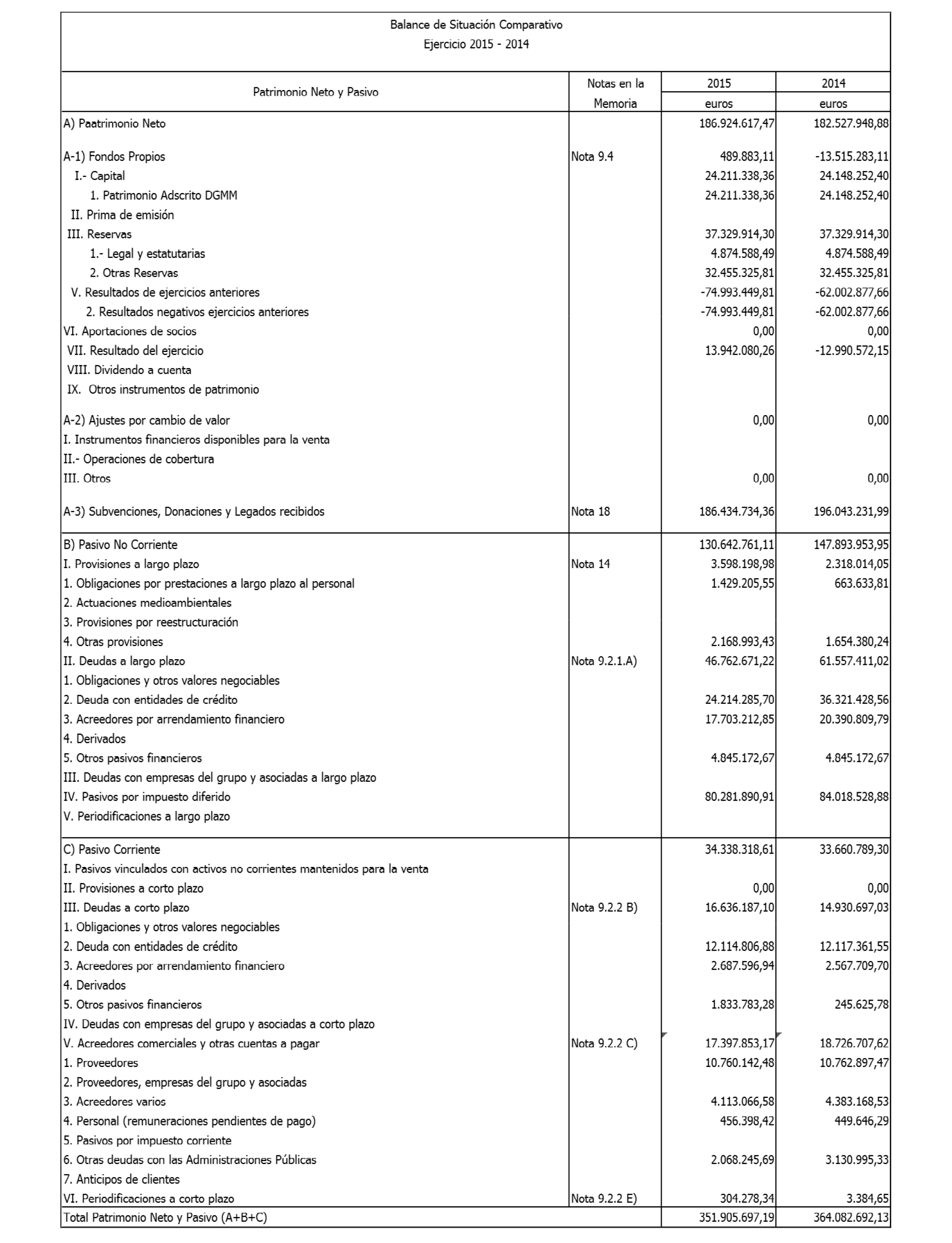 Balance de Situación Comparativo
Ejercicio 2015 - 2014

| Patrimonio Neto y Pasivo | Notas en la Memoria | 2015 euros | 2014 euros |
|---|---|---|---|
| A) Paatrimonio Neto | | 186.924.617,47 | 182.527.948,88 |
| A-1) Fondos Propios | Nota 9.4 | 489.883,11 | -13.515.283,11 |
| I.- Capital | | 24.211.338,36 | 24.148.252,40 |
| 1. Patrimonio Adscrito DGMM | | 24.211.338,36 | 24.148.252,40 |
| II. Prima de emisión | | | |
| III. Reservas | | 37.329.914,30 | 37.329.914,30 |
| 1.- Legal y estatutarias | | 4.874.588,49 | 4.874.588,49 |
| 2. Otras Reservas | | 32.455.325,81 | 32.455.325,81 |
| V. Resultados de ejercicios anteriores | | -74.993.449,81 | -62.002.877,66 |
| 2. Resultados negativos ejercicios anteriores | | -74.993.449,81 | -62.002.877,66 |
| VI. Aportaciones de socios | | 0,00 | 0,00 |
| VII. Resultado del ejercicio | | 13.942.080,26 | -12.990.572,15 |
| VIII. Dividendo a cuenta | | | |
| IX. Otros instrumentos de patrimonio | | | |
| A-2) Ajustes por cambio de valor | | 0,00 | 0,00 |
| I. Instrumentos financieros disponibles para la venta | | | |
| II.- Operaciones de cobertura | | | |
| III. Otros | | 0,00 | 0,00 |
| A-3) Subvenciones, Donaciones y Legados recibidos | Nota 18 | 186.434.734,36 | 196.043.231,99 |
| B) Pasivo No Corriente | | 130.642.761,11 | 147.893.953,95 |
| I. Provisiones a largo plazo | Nota 14 | 3.598.198,98 | 2.318.014,05 |
| 1. Obligaciones por prestaciones a largo plazo al personal | | 1.429.205,55 | 663.633,81 |
| 2. Actuaciones medioambientales | | | |
| 3. Provisiones por reestructuración | | | |
| 4. Otras provisiones | | 2.168.993,43 | 1.654.380,24 |
| II. Deudas a largo plazo | Nota 9.2.1.A) | 46.762.671,22 | 61.557.411,02 |
| 1. Obligaciones y otros valores negociables | | | |
| 2. Deuda con entidades de crédito | | 24.214.285,70 | 36.321.428,56 |
| 3. Acreedores por arrendamiento financiero | | 17.703.212,85 | 20.390.809,79 |
| 4. Derivados | | | |
| 5. Otros pasivos financieros | | 4.845.172,67 | 4.845.172,67 |
| III. Deudas con empresas del grupo y asociadas a largo plazo | | | |
| IV. Pasivos por impuesto diferido | | 80.281.890,91 | 84.018.528,88 |
| V. Periodificaciones a largo plazo | | | |
| C) Pasivo Corriente | | 34.338.318,61 | 33.660.789,30 |
| I. Pasivos vinculados con activos no corrientes mantenidos para la venta | | | |
| II. Provisiones a corto plazo | | 0,00 | 0,00 |
| III. Deudas a corto plazo | Nota 9.2.2 B) | 16.636.187,10 | 14.930.697,03 |
| 1. Obligaciones y otros valores negociables | | | |
| 2. Deuda con entidades de crédito | | 12.114.806,88 | 12.117.361,55 |
| 3. Acreedores por arrendamiento financiero | | 2.687.596,94 | 2.567.709,70 |
| 4. Derivados | | | |
| 5. Otros pasivos financieros | | 1.833.783,28 | 245.625,78 |
| IV. Deudas con empresas del grupo y asociadas a corto plazo | | | |
| V. Acreedores comerciales y otras cuentas a pagar | Nota 9.2.2 C) | 17.397.853,17 | 18.726.707,62 |
| 1. Proveedores | | 10.760.142,48 | 10.762.897,47 |
| 2. Proveedores, empresas del grupo y asociadas | | | |
| 3. Acreedores varios | | 4.113.066,58 | 4.383.168,53 |
| 4. Personal (remuneraciones pendientes de pago) | | 456.398,42 | 449.646,29 |
| 5. Pasivos por impuesto corriente | | | |
| 6. Otras deudas con las Administraciones Públicas | | 2.068.245,69 | 3.130.995,33 |
| 7. Anticipos de clientes | | | |
| VI. Periodificaciones a corto plazo | Nota 9.2.2 E) | 304.278,34 | 3.384,65 |
| Total Patrimonio Neto y Pasivo (A+B+C) | | 351.905.697,19 | 364.082.692,13 |